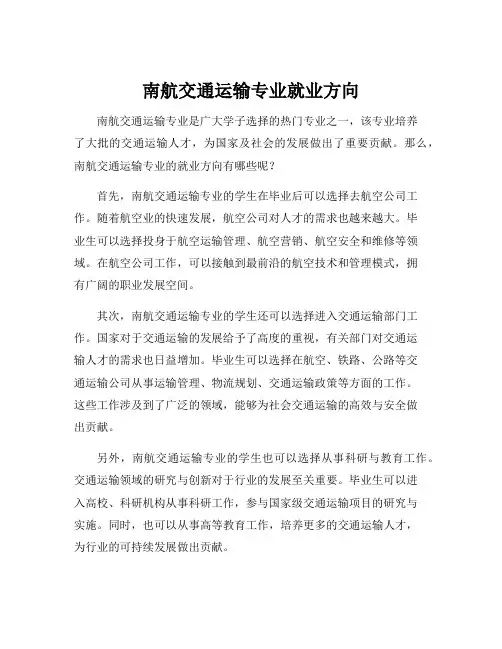 南航交通运输专业就业方向

南航交通运输专业是广大学子选择的热门专业之一，该专业培养了大批的交通运输人才，为国家及社会的发展做出了重要贡献。那么，南航交通运输专业的就业方向有哪些呢？

首先，南航交通运输专业的学生在毕业后可以选择去航空公司工作。随着航空业的快速发展，航空公司对人才的需求也越来越大。毕业生可以选择投身于航空运输管理、航空营销、航空安全和维修等领域。在航空公司工作，可以接触到最前沿的航空技术和管理模式，拥有广阔的职业发展空间。

其次，南航交通运输专业的学生还可以选择进入交通运输部门工作。国家对于交通运输的发展给予了高度的重视，有关部门对交通运输人才的需求也日益增加。毕业生可以选择在航空、铁路、公路等交通运输公司从事运输管理、物流规划、交通运输政策等方面的工作。这些工作涉及到了广泛的领域，能够为社会交通运输的高效与安全做出贡献。

另外，南航交通运输专业的学生也可以选择从事科研与教育工作。交通运输领域的研究与创新对于行业的发展至关重要。毕业生可以进入高校、科研机构从事科研工作，参与国家级交通运输项目的研究与实施。同时，也可以从事高等教育工作，培养更多的交通运输人才，为行业的可持续发展做出贡献。